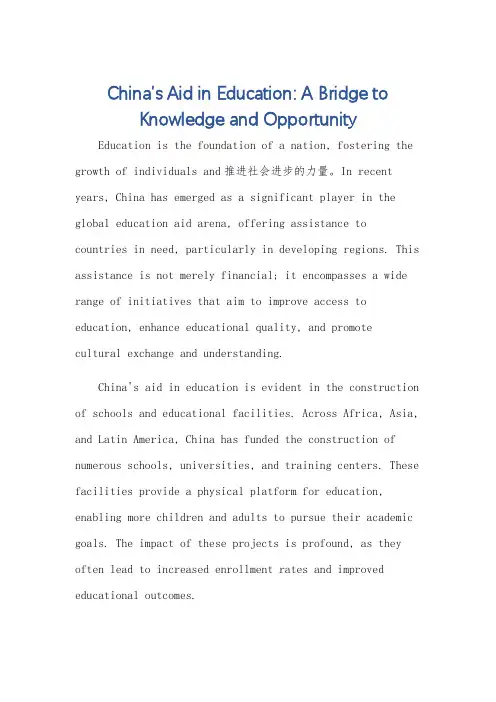 China's Aid in Education: A Bridge to Knowledge and Opportunity

Education is the foundation of a nation, fostering the growth of individuals and 推进社会进步的力量。In recent years, China has emerged as a significant player in the global education aid arena, offering assistance to countries in need, particularly in developing regions. This assistance is not merely financial; it encompasses a wide range of initiatives that aim to improve access to education, enhance educational quality, and promote cultural exchange and understanding.

China's aid in education is evident in the construction of schools and educational facilities. Across Africa, Asia, and Latin America, China has funded the construction of numerous schools, universities, and training centers. These facilities provide a physical platform for education, enabling more children and adults to pursue their academic goals. The impact of these projects is profound, as they often lead to increased enrollment rates and improved educational outcomes.